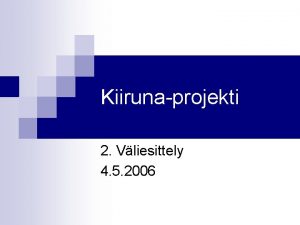 Kiiruna-projekti

2. Väliesittely
4.5.2006